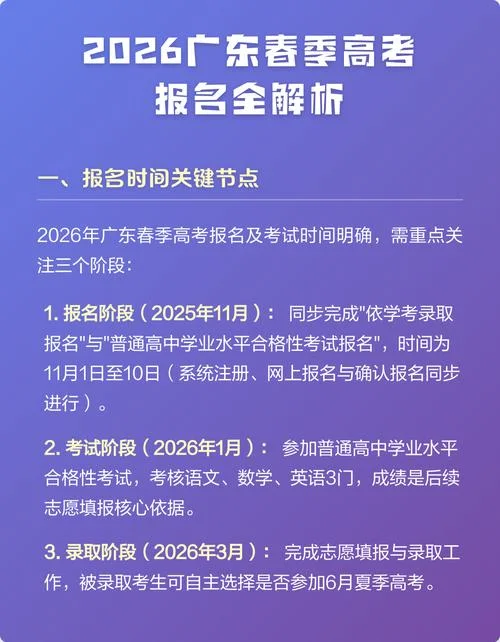 2026广东春季高考
报名全解析

一、报名时间关键节点

2026年广东春季高考报名及考试时间明确，需重点关注三个阶段：

1. 报名阶段（2025年11月）： 同步完成"依学考录取报名"与"普通高中学业水平合格性考试报名"，时间为11月1日至10日（系统注册、网上报名与确认报名同步进行）。

2. 考试阶段（2026年1月）： 参加普通高中学业水平合格性考试，考核语文、数学、英语3门，成绩是后续志愿填报核心依据。

3. 录取阶段（2026年3月）： 完成志愿填报与录取工作，被录取考生可自主选择是否参加6月夏季高考。